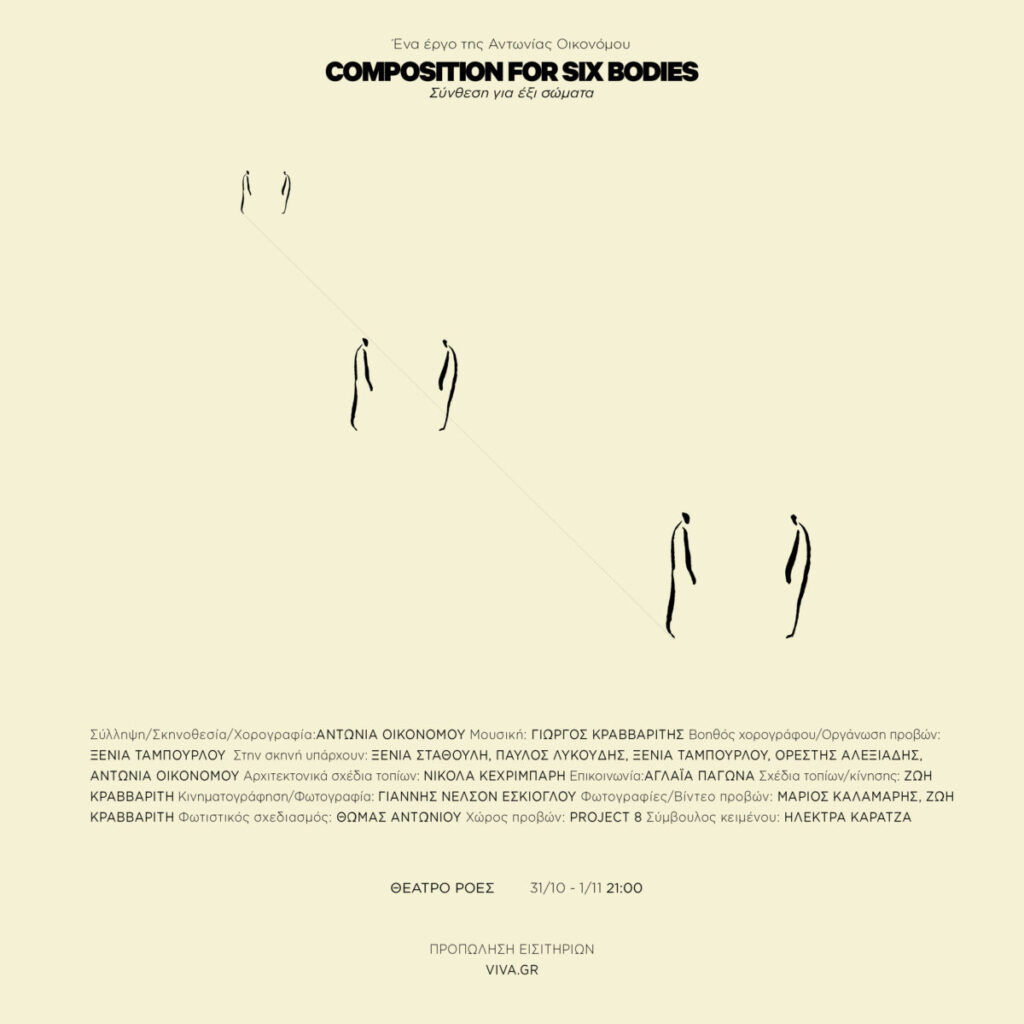 Ένα έργο της Αντωνίας Οικονόμου

COMPOSITION FOR SIX BODIES

Σύνθεση για έξι σώματα

Σύλληψη/Σκηνοθεσία/Χορογραφία:ΑΝΤΩΝΙΑ ΟΙΚΟΝΟΜΟΥ Μουσική: ΓΙΩΡΓΟΣ ΚΡΑΒΒΑΡΙΤΗΣ Βοηθός χορογράφου/Οργάνωση προβών: ΞΕΝΙΑ ΤΑΜΠΟΥΡΛΟΥ Στην σκηνή υπάρχουν: ΞΕΝΙΑ ΣΤΑΘΟΥΛΗ, ΠΑΥΛΟΣ ΛΥΚΟΥΔΗΣ, ΞΕΝΙΑ ΤΑΜΠΟΥΡΛΟΥ, ΟΡΕΣΤΗΣ ΑΛΕΞΙΑΔΗΣ, ΑΝΤΩΝΙΑ ΟΙΚΟΝΟΜΟΥ Αρχιτεκτονικά σχέδια τοπίων: ΝΙΚΟΛΑ ΚΕΧΡΙΜΠΑΡΗ Επικοινωνία:ΑΓΛΑΪΑ ΠΑΓΩΝΑ Σχέδια τοπίων/κίνησης: ΖΩΗ ΚΡΑΒΒΑΡΙΤΗ Κινηματογράφηση/Φωτογραφία: ΓΙΑΝΝΗΣ ΝΕΛΣΟΝ ΕΣΚΙΟΓΛΟΥ Φωτογραφίες/Βίντεο προβών: ΜΑΡΙΟΣ ΚΑΛΑΜΑΡΗΣ, ΖΩΗ ΚΡΑΒΒΑΡΙΤΗ Φωτιστικός σχεδιασμός: ΘΩΜΑΣ ΑΝΤΩΝΙΟΥ Χώρος προβών: PROJECT 8 Σύμβουλος κειμένου: ΗΛΕΚΤΡΑ ΚΑΡΑΤΖΑ

ΘΕΑΤΡΟ ΡΟΕΣ 31/10 - 1/11 21:00

ΠΡΟΠΩΛΗΣΗ ΕΙΣΙΤΗΡΙΩΝ
VIVA.GR